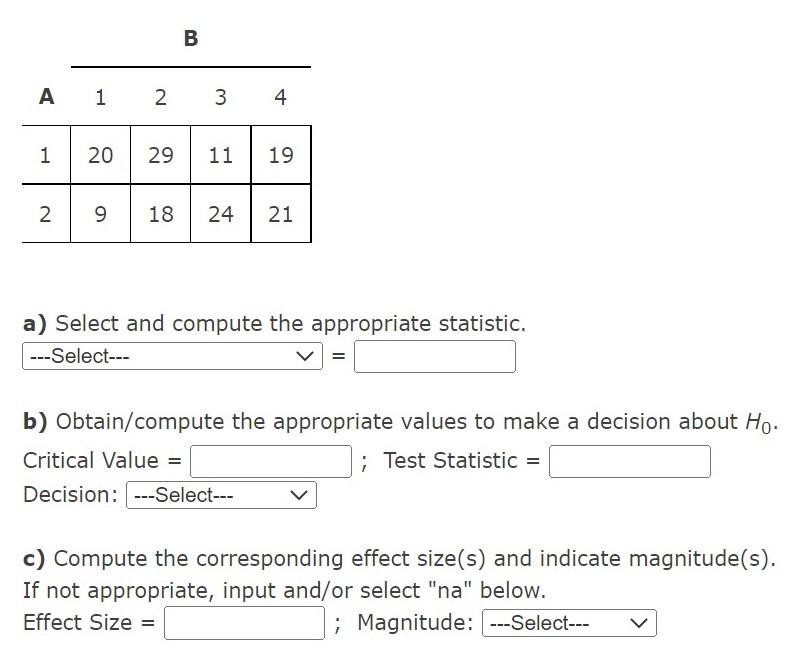 B

| A | 1 | 2 | 3 | 4 |
|---|---|---|---|---|
| 1 | 20 | 29 | 11 | 19 |
| 2 | 9 | 18 | 24 | 21 |

**a)** Select and compute the appropriate statistic.
---Select--- =

**b)** Obtain/compute the appropriate values to make a decision about $H_0$.
Critical Value = ; Test Statistic =
Decision: ---Select---

**c)** Compute the corresponding effect size(s) and indicate magnitude(s). If not appropriate, input and/or select "na" below.
Effect Size = ; Magnitude: ---Select---